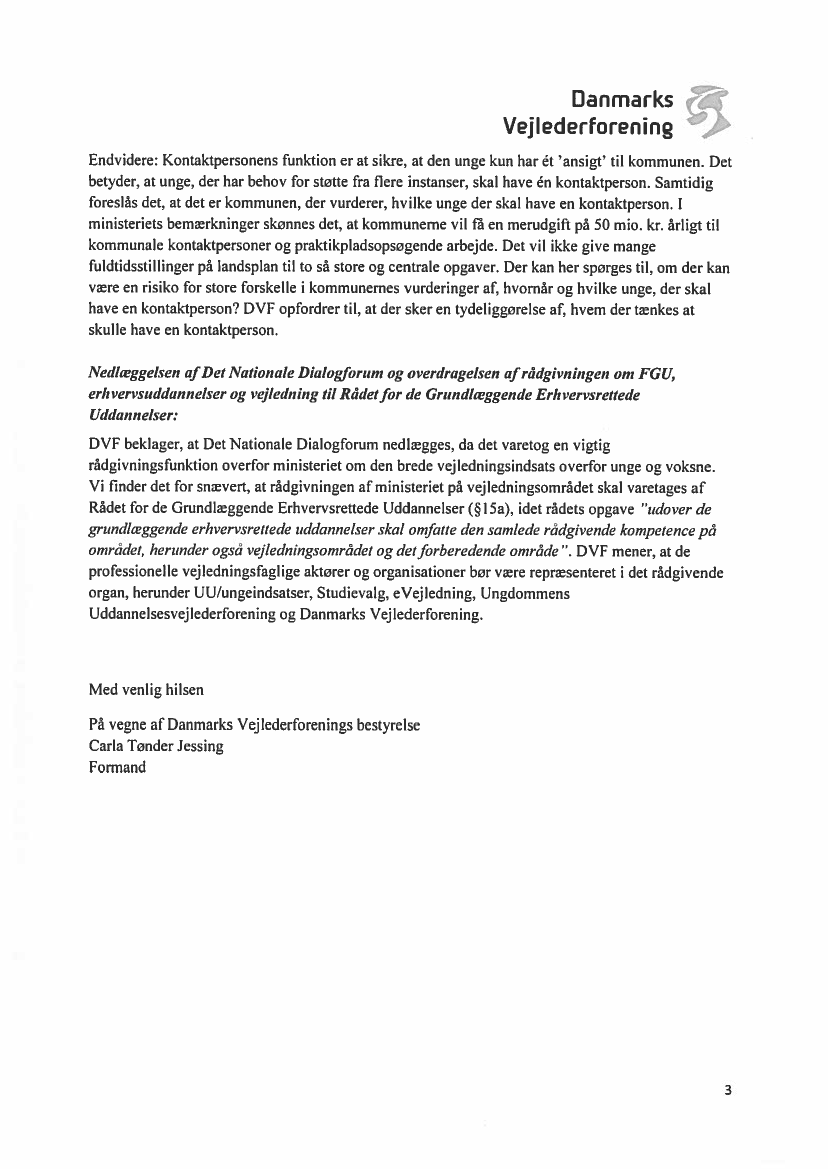 Danmarks Vejlederforening

Endvidere: Kontaktpersonens funktion er at sikre, at den unge kun har ét 'ansigt' til kommunen. Det betyder, at unge, der har behov for støtte fra flere instanser, skal have én kontaktperson. Samtidig foreslås det, at det er kommunen, der vurderer, hvilke unge der skal have en kontaktperson. I ministeriets bemærkninger skønnes det, at kommunerne vil få en merudgift på 50 mio. kr. årligt til kommunale kontaktpersoner og praktikpladsopsøgende arbejde. Det vil ikke give mange fuldtidsstillinger på landsplan til to så store og centrale opgaver. Der kan her spørges til, om der kan være en risiko for store forskelle i kommunernes vurderinger af, hvornår og hvilke unge, der skal have en kontaktperson? DVF opfordrer til, at der sker en tydeliggørelse af, hvem der tænkes at skulle have en kontaktperson.

Nedlæggelsen af Det Nationale Dialogforum og overdragelsen af rådgivningen om FGU, erhvervsuddannelser og vejledning til Rådet for de Grundlæggende Erhvervsrettede Uddannelser:

DVF beklager, at Det Nationale Dialogforum nedlægges, da det varetog en vigtig rådgivningsfunktion overfor ministeriet om den brede vejledningsindsats overfor unge og voksne. Vi finder det for snævert, at rådgivningen af ministeriet på vejledningsområdet skal varetages af Rådet for de Grundlæggende Erhvervsrettede Uddannelser (§15a), idet rådets opgave "udover de grundlæggende erhvervsrettede uddannelser skal omfatte den samlede rådgivende kompetence på området, herunder også vejledningsområdet og det forberedende område". DVF mener, at de professionelle vejledningsfaglige aktører og organisationer bør være repræsenteret i det rådgivende organ, herunder UU/ungeindsatser, Studievalg, eVejledning, Ungdommens Uddannelsesvejlederforening og Danmarks Vejlederforening.

Med venlig hilsen

På vegne af Danmarks Vejlederforenings bestyrelse
Carla Tønder Jessing
Formand

3